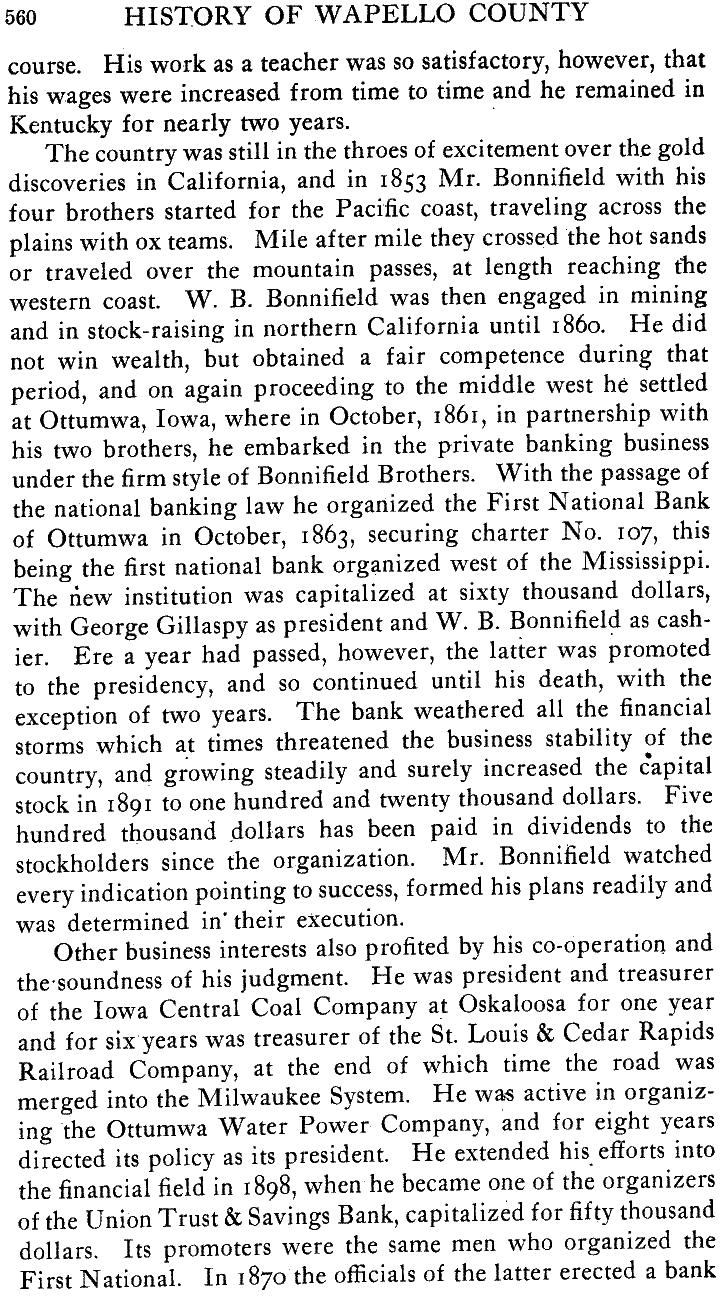 560 HISTORY OF WAPELLO COUNTY

course. His work as a teacher was so satisfactory, however, that his wages were increased from time to time and he remained in Kentucky for nearly two years.

The country was still in the throes of excitement over the gold discoveries in California, and in 1853 Mr. Bonnifield with his four brothers started for the Pacific coast, traveling across the plains with ox teams. Mile after mile they crossed the hot sands or traveled over the mountain passes, at length reaching the western coast. W. B. Bonnifield was then engaged in mining and in stock-raising in northern California until 1860. He did not win wealth, but obtained a fair competence during that period, and on again proceeding to the middle west he settled at Ottumwa, Iowa, where in October, 1861, in partnership with his two brothers, he embarked in the private banking business under the firm style of Bonnifield Brothers. With the passage of the national banking law he organized the First National Bank of Ottumwa in October, 1863, securing charter No. 107, this being the first national bank organized west of the Mississippi. The new institution was capitalized at sixty thousand dollars, with George Gillaspy as president and W. B. Bonnifield as cashier. Ere a year had passed, however, the latter was promoted to the presidency, and so continued until his death, with the exception of two years. The bank weathered all the financial storms which at times threatened the business stability of the country, and growing steadily and surely increased the capital stock in 1891 to one hundred and twenty thousand dollars. Five hundred thousand dollars has been paid in dividends to the stockholders since the organization. Mr. Bonnifield watched every indication pointing to success, formed his plans readily and was determined in their execution.

Other business interests also profited by his co-operation and the soundness of his judgment. He was president and treasurer of the Iowa Central Coal Company at Oskaloosa for one year and for six years was treasurer of the St. Louis & Cedar Rapids Railroad Company, at the end of which time the road was merged into the Milwaukee System. He was active in organizing the Ottumwa Water Power Company, and for eight years directed its policy as its president. He extended his efforts into the financial field in 1898, when he became one of the organizers of the Union Trust & Savings Bank, capitalized for fifty thousand dollars. Its promoters were the same men who organized the First National. In 1870 the officials of the latter erected a bank